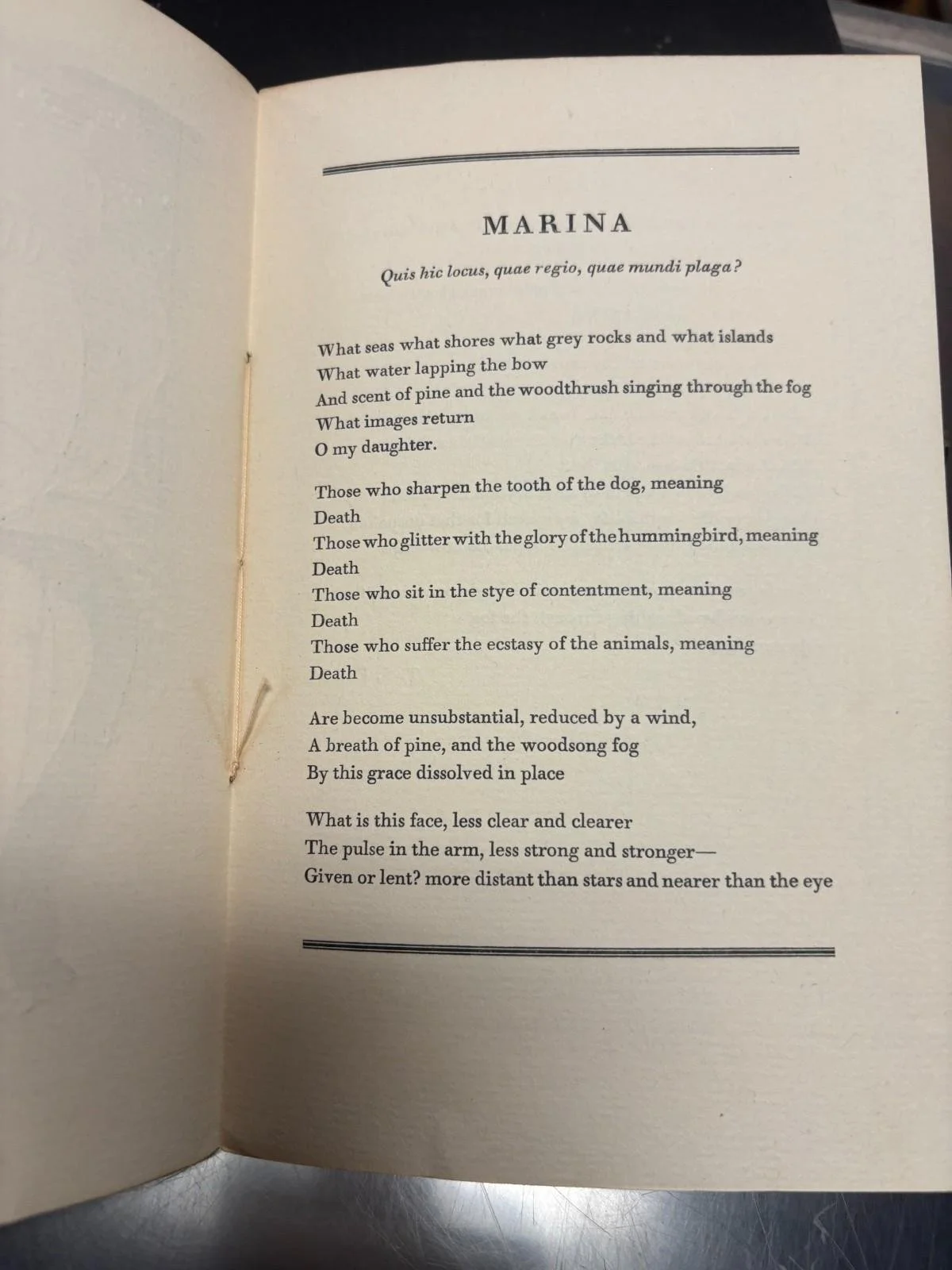 MARINA

Quis hic locus, quae regio, quae mundi plaga?

What seas what shores what grey rocks and what islands
What water lapping the bow
And scent of pine and the woodthrush singing through the fog
What images return
O my daughter.

Those who sharpen the tooth of the dog, meaning
Death
Those who glitter with the glory of the hummingbird, meaning
Death
Those who sit in the stye of contentment, meaning
Death
Those who suffer the ecstasy of the animals, meaning
Death

Are become unsubstantial, reduced by a wind,
A breath of pine, and the woodsong fog
By this grace dissolved in place

What is this face, less clear and clearer
The pulse in the arm, less strong and stronger—
Given or lent? more distant than stars and nearer than the eye